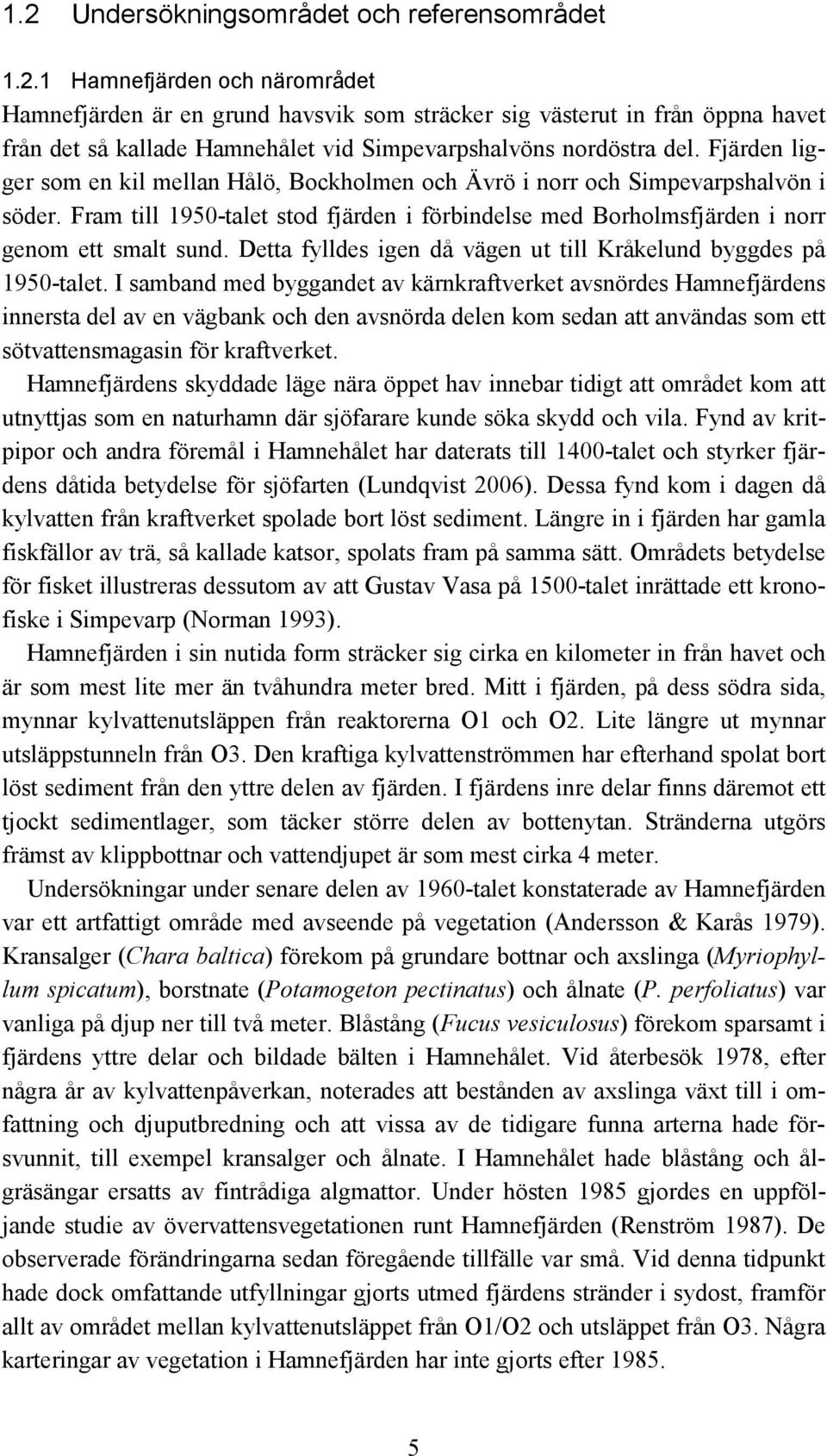 1.2 Undersökningsområdet och referensområdet

1.2.1 Hamnefjärden och närområdet
Hamnefjärden är en grund havsvik som sträcker sig västerut in från öppna havet från det så kallade Hamnehålet vid Simpevarpshalvöns nordöstra del. Fjärden ligger som en kil mellan Hålö, Bockholmen och Ävrö i norr och Simpevarpshalvön i söder. Fram till 1950-talet stod fjärden i förbindelse med Borholmsfjärden i norr genom ett smalt sund. Detta fylldes igen då vägen ut till Kråkelund byggdes på 1950-talet. I samband med byggandet av kärnkraftverket avsnördes Hamnefjärdens innersta del av en vägbank och den avsnörda delen kom sedan att användas som ett sötvattensmagasin för kraftverket.
Hamnefjärdens skyddade läge nära öppet hav innebar tidigt att området kom att utnyttjas som en naturhamn där sjöfarare kunde söka skydd och vila. Fynd av kritpipor och andra föremål i Hamnehålet har daterats till 1400-talet och styrker fjärdens dåtida betydelse för sjöfarten (Lundqvist 2006). Dessa fynd kom i dagen då kylvatten från kraftverket spolade bort löst sediment. Längre in i fjärden har gamla fiskfällor av trä, så kallade katsor, spolats fram på samma sätt. Områdets betydelse för fisket illustreras dessutom av att Gustav Vasa på 1500-talet inrättade ett kronofiske i Simpevarp (Norman 1993).
Hamnefjärden i sin nutida form sträcker sig cirka en kilometer in från havet och är som mest lite mer än tvåhundra meter bred. Mitt i fjärden, på dess södra sida, mynnar kylvattenutsläppen från reaktorerna O1 och O2. Lite längre ut mynnar utsläppstunneln från O3. Den kraftiga kylvattenströmmen har efterhand spolat bort löst sediment från den yttre delen av fjärden. I fjärdens inre delar finns däremot ett tjockt sedimentlager, som täcker större delen av bottenytan. Stränderna utgörs främst av klippbottnar och vattendjupet är som mest cirka 4 meter.
Undersökningar under senare delen av 1960-talet konstaterade av Hamnefjärden var ett artfattigt område med avseende på vegetation (Andersson & Karås 1979). Kransalger (Chara baltica) förekom på grundare bottnar och axslinga (Myriophyllum spicatum), borstnate (Potamogeton pectinatus) och ålnate (P. perfoliatus) var vanliga på djup ner till två meter. Blåstång (Fucus vesiculosus) förekom sparsamt i fjärdens yttre delar och bildade bälten i Hamnehålet. Vid återbesök 1978, efter några år av kylvattenpåverkan, noterades att bestånden av axslinga växt till i omfattning och djuputbredning och att vissa av de tidigare funna arterna hade försvunnit, till exempel kransalger och ålnate. I Hamnehålet hade blåstång och ålgräsängar ersatts av fintrådiga algmattor. Under hösten 1985 gjordes en uppföljande studie av övervattensvegetationen runt Hamnefjärden (Renström 1987). De observerade förändringarna sedan föregående tillfälle var små. Vid denna tidpunkt hade dock omfattande utfyllningar gjorts utmed fjärdens stränder i sydost, framför allt av området mellan kylvattenutsläppet från O1/O2 och utsläppet från O3. Några karteringar av vegetation i Hamnefjärden har inte gjorts efter 1985.

5